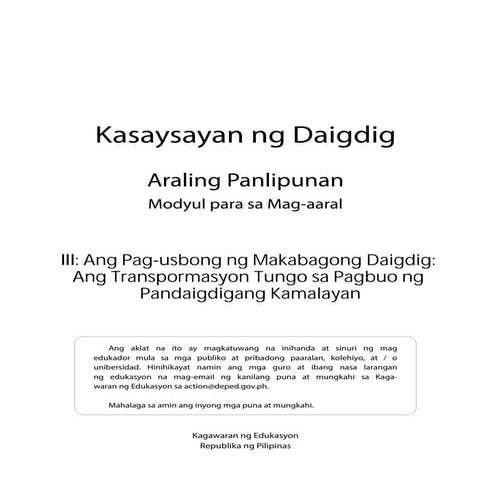 Kasaysayan ng Daigdig

Araling Panlipunan
Modyul para sa Mag-aaral

III: Ang Pag-usbong ng Makabagong Daigdig: Ang Transpormasyon Tungo sa Pagbuo ng Pandaigdigang Kamalayan

Ang aklat na ito ay magkatuwang na inihanda at sinuri ng mag edukador mula sa mga publiko at pribadong paaralan, kolehiyo, at / o unibersidad. Hinihikayat namin ang mga guro at ibang nasa larangan ng edukasyon na mag-email ng kanilang puna at mungkahi sa Kagawaran ng Edukasyon sa action@deped.gov.ph.

Mahalaga sa amin ang inyong mga puna at mungkahi.

Kagawaran ng Edukasyon
Republika ng Pilipinas